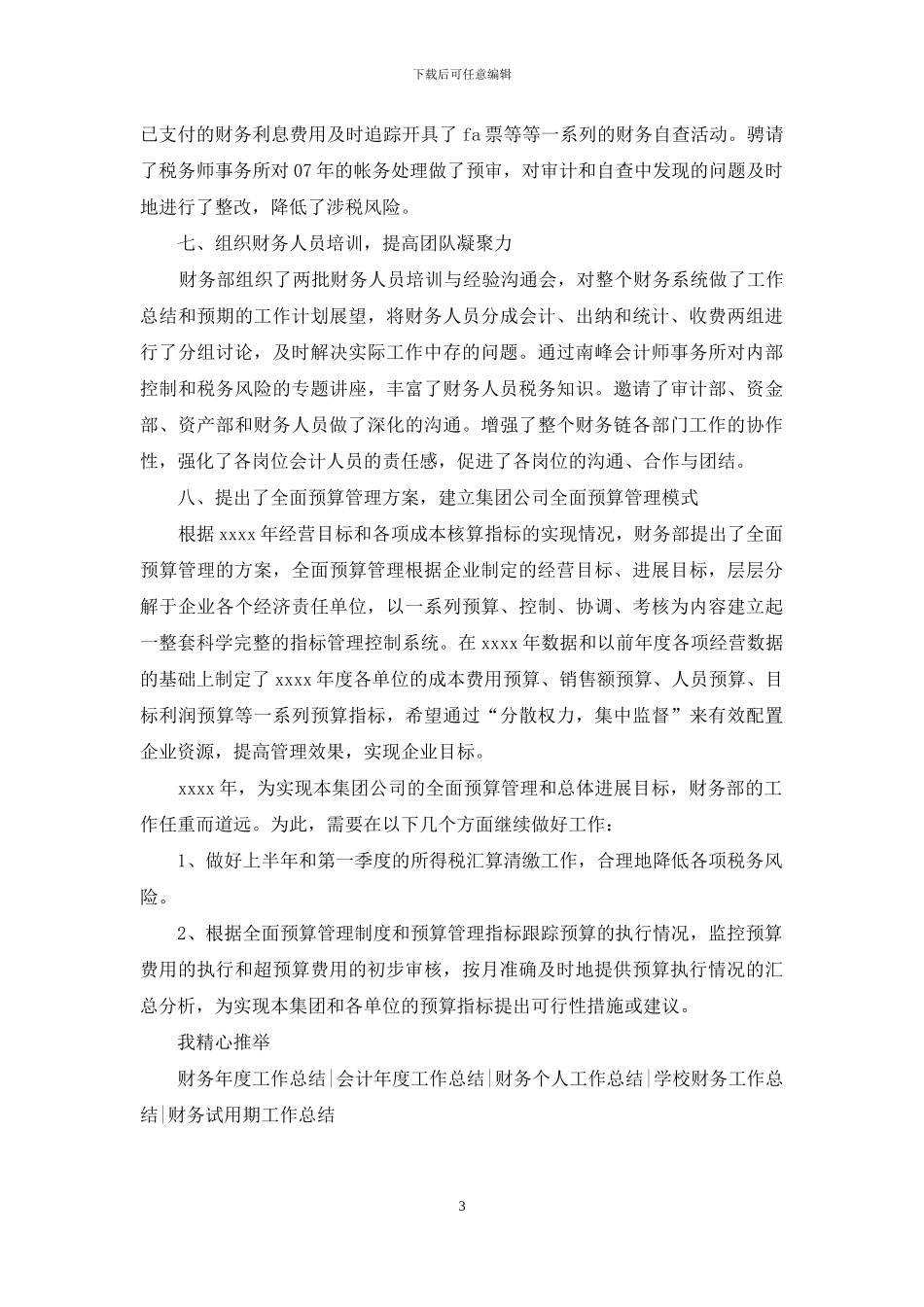 下载后可任意编辑

已支付的财务利息费用及时追踪开具了 fa 票等等一系列的财务自查活动。聘请了税务师事务所对 07 年的帐务处理做了预审，对审计和自查中发现的问题及时地进行了整改，降低了涉税风险。

七、组织财务人员培训，提高团队凝聚力

财务部组织了两批财务人员培训与经验沟通会，对整个财务系统做了工作总结和预期的工作计划展望，将财务人员分成会计、出纳和统计、收费两组进行了分组讨论，及时解决实际工作中存的问题。通过南峰会计师事务所对内部控制和税务风险的专题讲座，丰富了财务人员税务知识。邀请了审计部、资金部、资产部和财务人员做了深化的沟通。增强了整个财务链各部门工作的协作性，强化了各岗位会计人员的责任感，促进了各岗位的沟通、合作与团结。

八、提出了全面预算管理方案，建立集团公司全面预算管理模式

根据 xxxx 年经营目标和各项成本核算指标的实现情况，财务部提出了全面预算管理的方案，全面预算管理根据企业制定的经营目标、进展目标，层层分解于企业各个经济责任单位，以一系列预算、控制、协调、考核为内容建立起一整套科学完整的指标管理控制系统。在 xxxx 年数据和以前年度各项经营数据的基础上制定了 xxxx 年度各单位的成本费用预算、销售额预算、人员预算、目标利润预算等一系列预算指标，希望通过“分散权力，集中监督”来有效配置企业资源，提高管理效果，实现企业目标。

xxxx 年，为实现本集团公司的全面预算管理和总体进展目标，财务部的工作任重而道远。为此，需要在以下几个方面继续做好工作：

1、做好上半年和第一季度的所得税汇算清缴工作，合理地降低各项税务风险。

2、根据全面预算管理制度和预算管理指标跟踪预算的执行情况，监控预算费用的执行和超预算费用的初步审核，按月准确及时地提供预算执行情况的汇总分析，为实现本集团和各单位的预算指标提出可行性措施或建议。

我精心推举

财务年度工作总结|会计年度工作总结|财务个人工作总结|学校财务工作总结|财务试用期工作总结

3